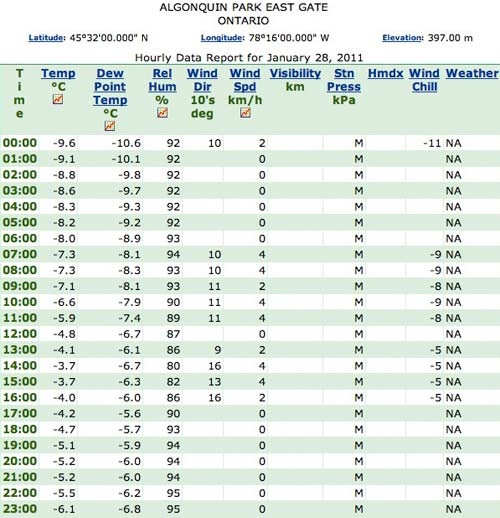 ALGONQUIN PARK EAST GATE
ONTARIO

Latitude: 45°32'00.000" N Longitude: 78°16'00.000" W Elevation: 397.00 m

Hourly Data Report for January 28, 2011

| Time | Temp °C | Dew Point Temp °C | Rel Hum % | Wind Dir 10's deg | Wind Spd km/h | Visibility km | Stn Press kPa | Hmdx | Wind Chill | Weather |
|---|---|---|---|---|---|---|---|---|---|---|
| 00:00 | -9.6 | -10.6 | 92 | 10 | 2 | | M | | -11 | NA |
| 01:00 | -9.1 | -10.1 | 92 | | 0 | | M | | | NA |
| 02:00 | -8.8 | -9.8 | 92 | | 0 | | M | | | NA |
| 03:00 | -8.6 | -9.7 | 92 | | 0 | | M | | | NA |
| 04:00 | -8.3 | -9.3 | 92 | | 0 | | M | | | NA |
| 05:00 | -8.2 | -9.2 | 92 | | 0 | | M | | | NA |
| 06:00 | -8.0 | -8.9 | 93 | | 0 | | M | | | NA |
| 07:00 | -7.3 | -8.1 | 94 | 10 | 4 | | M | | -9 | NA |
| 08:00 | -7.3 | -8.3 | 93 | 10 | 4 | | M | | -9 | NA |
| 09:00 | -7.1 | -8.1 | 93 | 11 | 2 | | M | | -8 | NA |
| 10:00 | -6.6 | -7.9 | 90 | 11 | 4 | | M | | -9 | NA |
| 11:00 | -5.9 | -7.4 | 89 | 11 | 4 | | M | | -8 | NA |
| 12:00 | -4.8 | -6.7 | 87 | | 0 | | M | | | NA |
| 13:00 | -4.1 | -6.1 | 86 | 9 | 2 | | M | | -5 | NA |
| 14:00 | -3.7 | -6.7 | 80 | 16 | 4 | | M | | -5 | NA |
| 15:00 | -3.7 | -6.3 | 82 | 13 | 4 | | M | | -5 | NA |
| 16:00 | -4.0 | -6.0 | 86 | 16 | 2 | | M | | -5 | NA |
| 17:00 | -4.2 | -5.6 | 90 | | 0 | | M | | | NA |
| 18:00 | -4.7 | -5.7 | 93 | | 0 | | M | | | NA |
| 19:00 | -5.1 | -5.9 | 94 | | 0 | | M | | | NA |
| 20:00 | -5.2 | -6.0 | 94 | | 0 | | M | | | NA |
| 21:00 | -5.2 | -6.0 | 94 | | 0 | | M | | | NA |
| 22:00 | -5.5 | -6.2 | 95 | | 0 | | M | | | NA |
| 23:00 | -6.1 | -6.8 | 95 | | 0 | | M | | | NA |